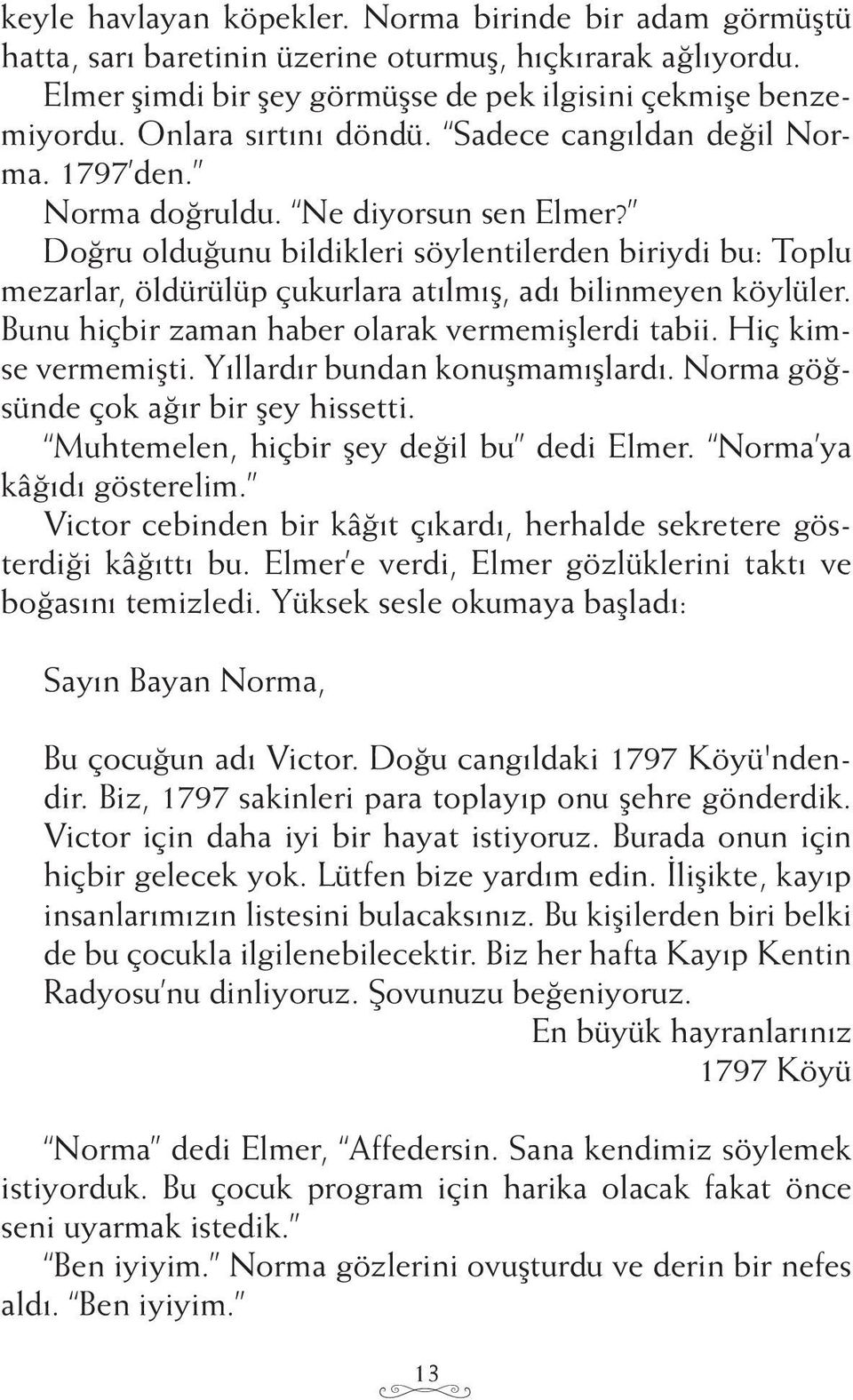 keyle havlayan köpekler. Norma birinde bir adam görmüştü hatta, sarı baretinin üzerine oturmuş, hıçkırarak ağlıyordu. Elmer şimdi bir şey görmüşse de pek ilgisini çekmişe benzemiyordu. Onlara sırtını döndü. "Sadece cangıldan değil Norma. 1797'den."

Norma doğruldu. "Ne diyorsun sen Elmer?"

Doğru olduğunu bildikleri söylentilerden biriydi bu: Toplu mezarlar, öldürülüp çukurlara atılmış, adı bilinmeyen köylüler. Bunu hiçbir zaman haber olarak vermemişlerdi tabii. Hiç kimse vermemişti. Yıllardır bundan konuşmamışlardı. Norma göğsünde çok ağır bir şey hissetti.

"Muhtemelen, hiçbir şey değil bu" dedi Elmer. "Norma'ya kâğıdı gösterelim."

Victor cebinden bir kâğıt çıkardı, herhalde sekretere gösterdiği kâğıttı bu. Elmer'e verdi, Elmer gözlüklerini taktı ve boğasını temizledi. Yüksek sesle okumaya başladı:

Sayın Bayan Norma,

Bu çocuğun adı Victor. Doğu cangıldaki 1797 Köyü'ndendir. Biz, 1797 sakinleri para toplayıp onu şehre gönderdik. Victor için daha iyi bir hayat istiyoruz. Burada onun için hiçbir gelecek yok. Lütfen bize yardım edin. İlişikte, kayıp insanlarımızın listesini bulacaksınız. Bu kişilerden biri belki de bu çocukla ilgilenebilecektir. Biz her hafta Kayıp Kentin Radyosu'nu dinliyoruz. Şovunuzu beğeniyoruz.

En büyük hayranlarınız
1797 Köyü

"Norma" dedi Elmer, "Affedersin. Sana kendimiz söylemek istiyorduk. Bu çocuk program için harika olacak fakat önce seni uyarmak istedik."

"Ben iyiyim." Norma gözlerini ovuşturdu ve derin bir nefes aldı. "Ben iyiyim."

13